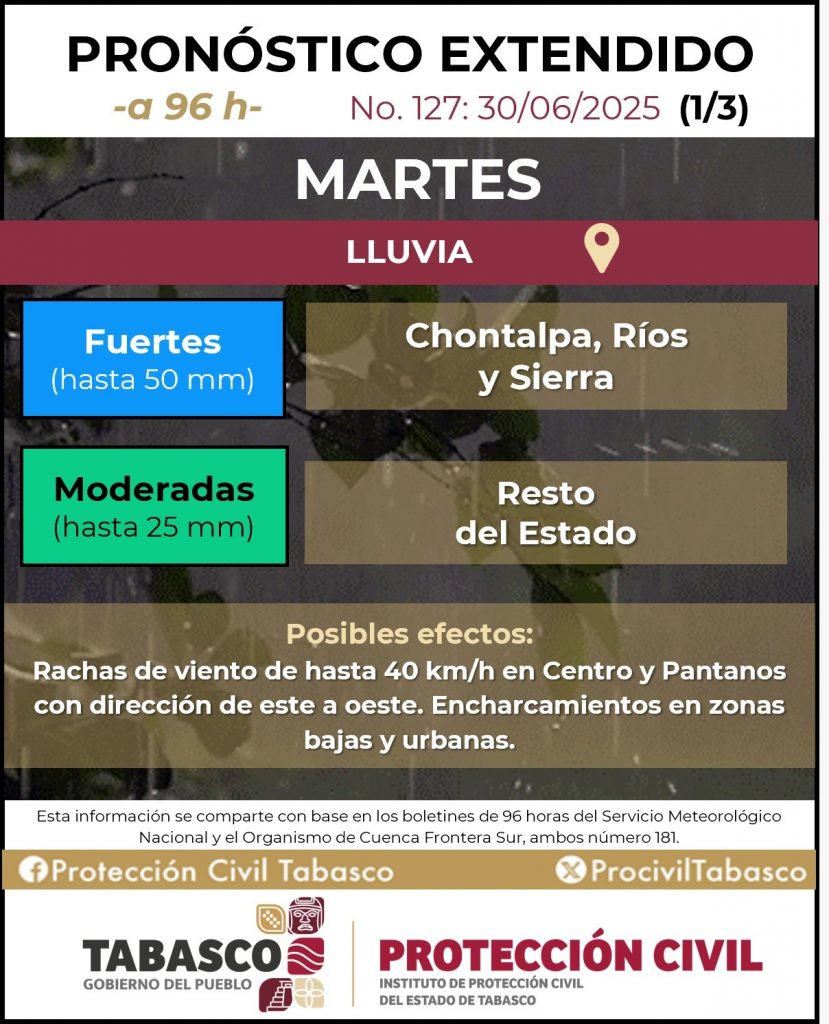 PRONÓSTICO EXTENDIDO
-a 96 h- No. 127: 30/06/2025 (1/3)

MARTES

LLUVIA

Fuertes
(hasta 50 mm)

Chontalpa, Ríos y Sierra

Moderadas
(hasta 25 mm)

Resto del Estado

Posibles efectos:
Rachas de viento de hasta 40 km/h en Centro y Pantanos con dirección de este a oeste. Encharcamientos en zonas bajas y urbanas.

Esta información se comparte con base en los boletines de 96 horas del Servicio Meteorológico Nacional y el Organismo de Cuenca Frontera Sur, ambos número 181.

Protección Civil Tabasco ProcivilTabasco

TABASCO
GOBIERNO DEL PUEBLO

PROTECCIÓN CIVIL
INSTITUTO DE PROTECCIÓN CIVIL DEL ESTADO DE TABASCO